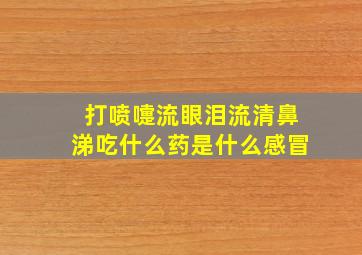 打喷嚏流眼泪流清鼻涕吃什么药是什么感冒